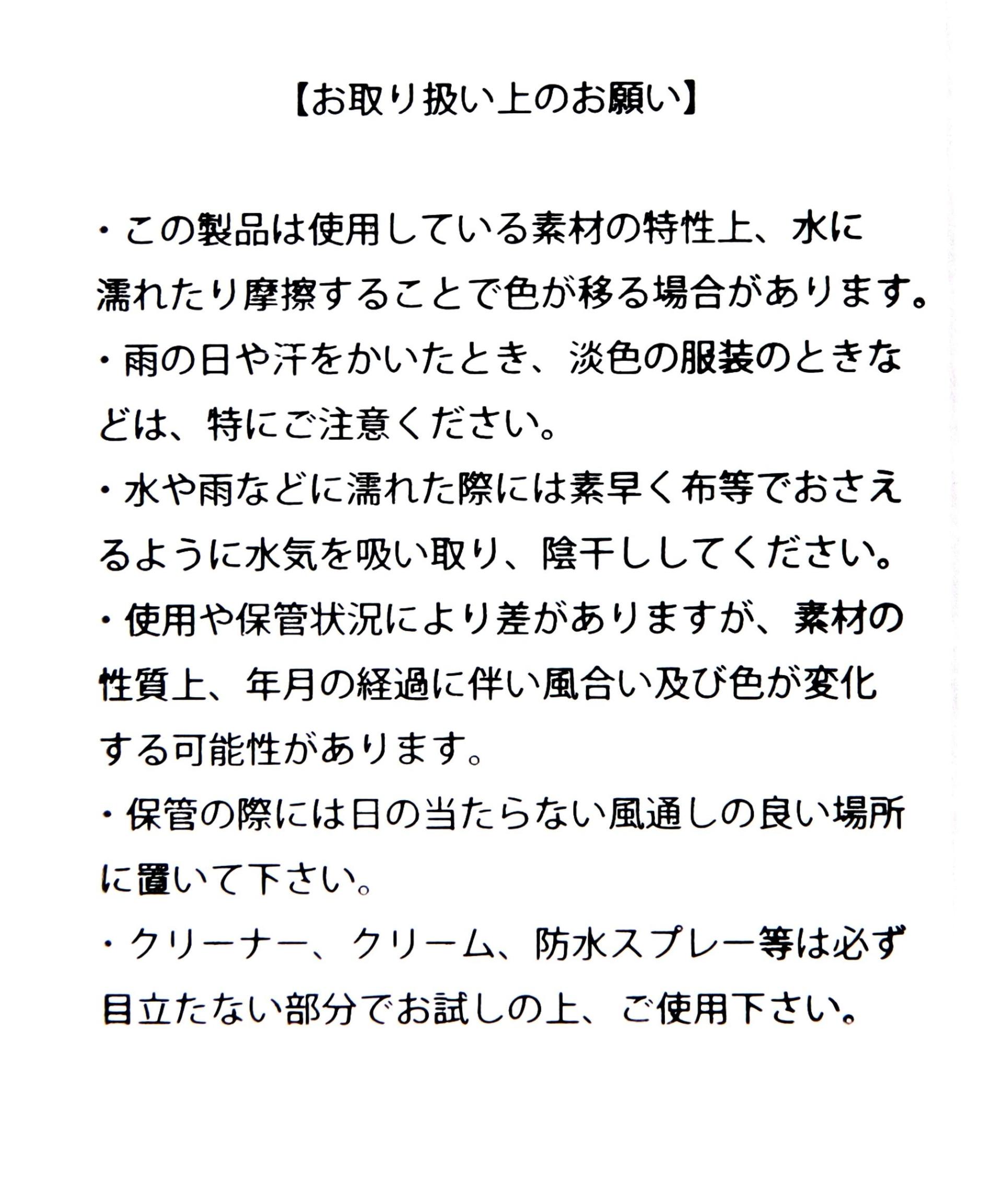 【お取り扱い上のお願い】

・この製品は使用している素材の特性上、水に濡れたり摩擦することで色が移る場合があります。

・雨の日や汗をかいたとき、淡色の服装のときなどは、特にご注意ください。

・水や雨などに濡れた際には素早く布等でおさえるように水気を吸い取り、陰干ししてください。

・使用や保管状況により差がありますが、素材の性質上、年月の経過に伴い風合い及び色が変化する可能性があります。

・保管の際には日の当たらない風通しの良い場所に置いて下さい。

・クリーナー、クリーム、防水スプレー等は必ず目立たない部分でお試しの上、ご使用下さい。